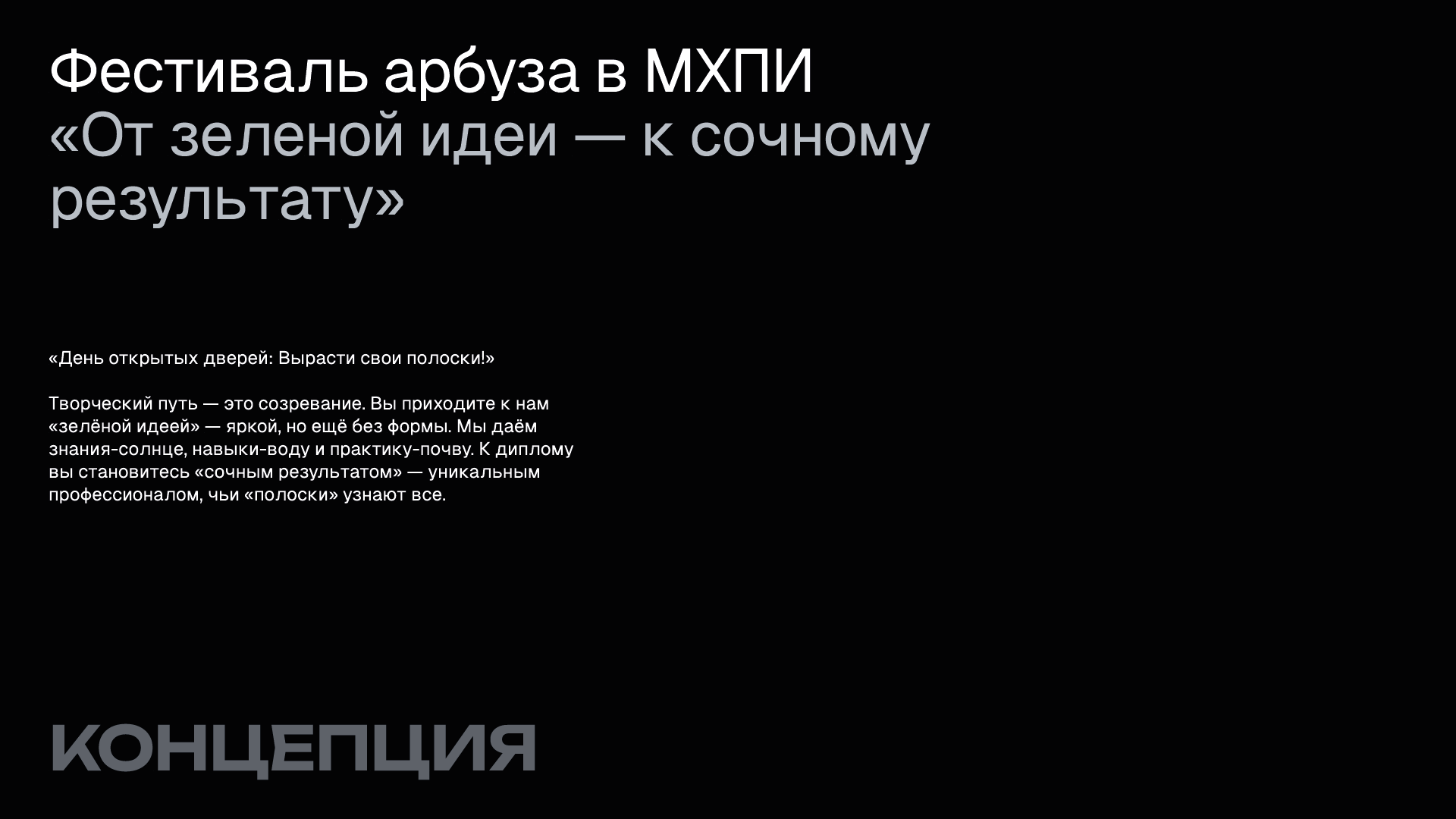 Фестиваль арбуза в МХПИ
«От зеленой идеи — к сочному результату»

«День открытых дверей: Вырасти свои полоски!»

Творческий путь — это созревание. Вы приходите к нам «зелёной идеей» — яркой, но ещё без формы. Мы даём знания-солнце, навыки-воду и практику-почву. К диплому вы становитесь «сочным результатом» — уникальным профессионалом, чьи «полоски» узнают все.

КОНЦЕПЦИЯ